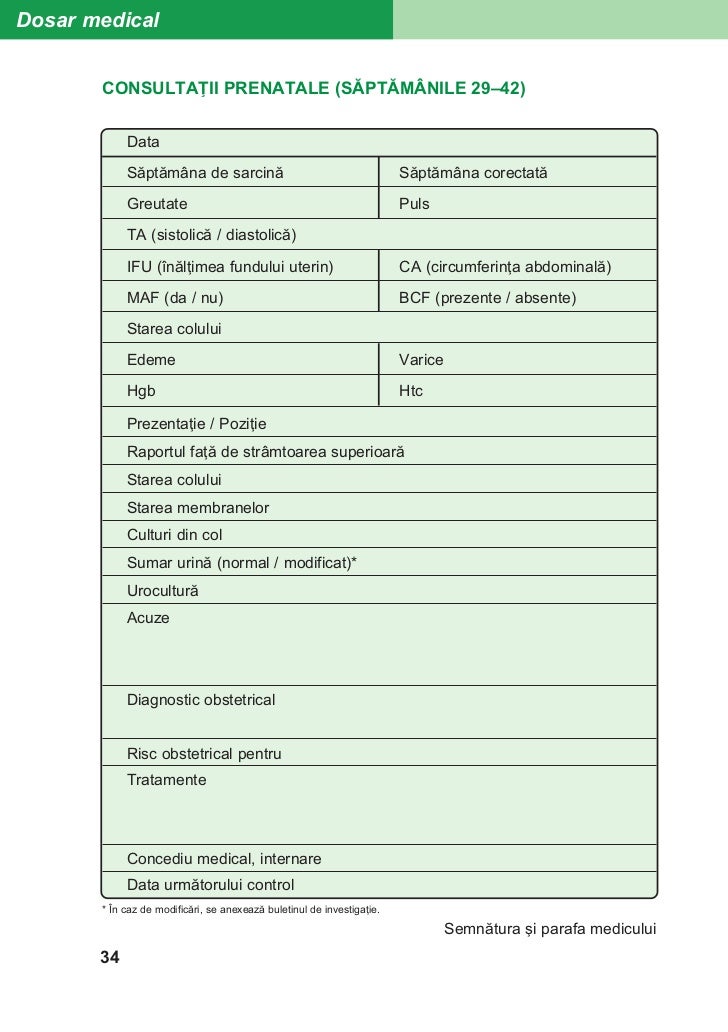 Dosar medical

CONSULTAȚII PRENATALE (SĂPTĂMÂNILE 29–42)

| Data | |
|---|---|
| Săptămâna de sarcină | Săptămâna corectată |
| Greutate | Puls |
| TA (sistolică / diastolică) | |
| IFU (înălțimea fundului uterin) | CA (circumferința abdominală) |
| MAF (da / nu) | BCF (prezente / absente) |
| Starea colului | |
| Edeme | Varice |
| Hgb | Htc |
| Prezentație / Poziție | |
| Raportul față de strâmtoarea superioară | |
| Starea colului | |
| Starea membranelor | |
| Culturi din col | |
| Sumar urină (normal / modificat)* | |
| Urocultură | |
| Acuze | |
| Diagnostic obstetrical | |
| Risc obstetrical pentru | |
| Tratamente | |
| Concediu medical, internare | |
| Data următorului control | |

* În caz de modificări, se anexează buletinul de investigație.

Semnătura și parafa medicului

34